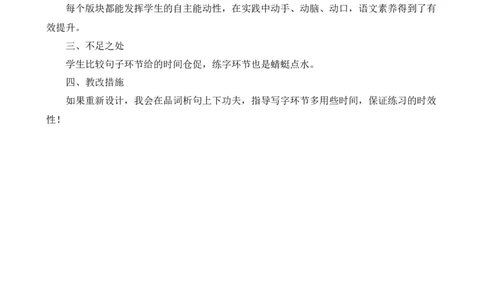 每个版块都能发挥学生的自主能动性，在实践中动手、动脑、动口，语文素养得到了有效提升。

三、不足之处

学生比较句子环节给的时间仓促，练字环节也是蜻蜓点水。

四、教改措施

如果重新设计，我会在品词析句上下功夫，指导写字环节多用些时间，保证练习的时效性！